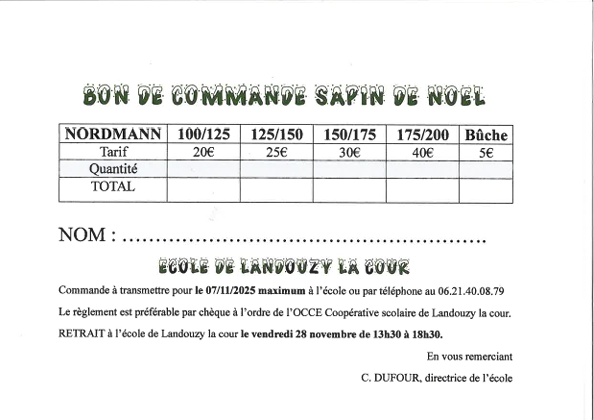 BON DE COMMANDE SAPIN DE NOEL

| NORDMANN | 100/125 | 125/150 | 150/175 | 175/200 | Bûche |
|---|---|---|---|---|---|
| Tarif | 20€ | 25€ | 30€ | 40€ | 5€ |
| Quantité | | | | | |
| TOTAL | | | | | |

NOM : ……………………………………………………

ECOLE DE LANDOUZY LA COUR

Commande à transmettre pour le 07/11/2025 maximum à l'école ou par téléphone au 06.21.40.08.79

Le règlement est préférable par chèque à l'ordre de l'OCCE Coopérative scolaire de Landouzy la cour.

RETRAIT à l'école de Landouzy la cour le vendredi 28 novembre de 13h30 à 18h30.

En vous remerciant

C. DUFOUR, directrice de l'école